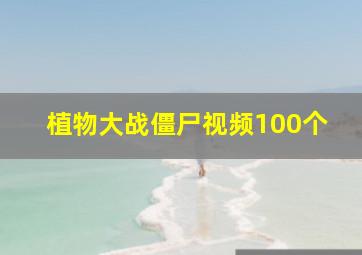 植物大战僵尸视频100个